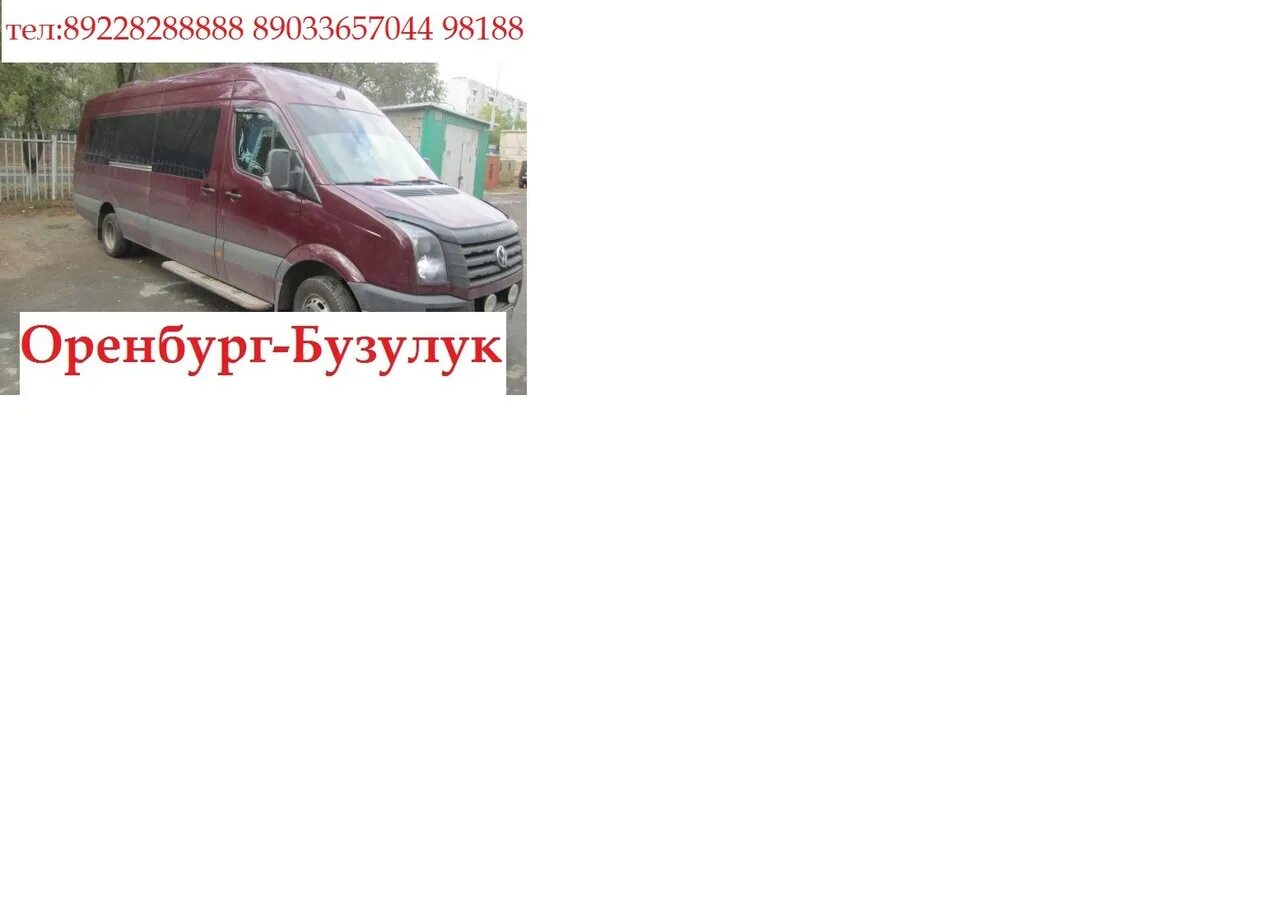 тел:89228288888 89033657044 98188

Оренбург-Бузулук